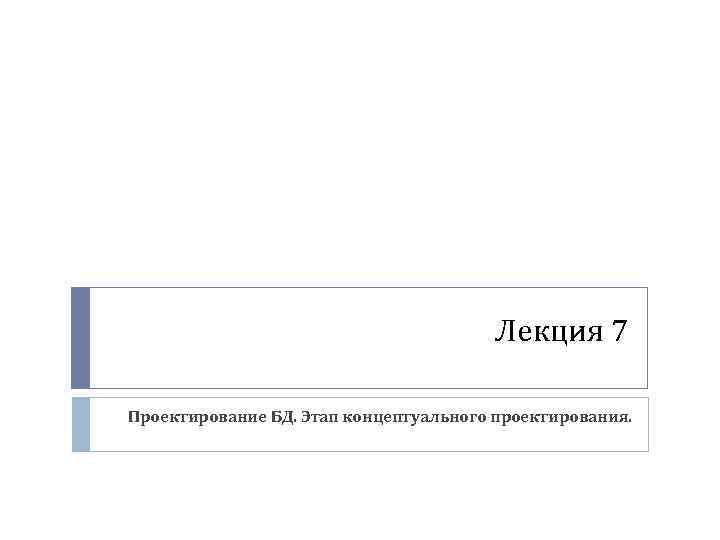 Лекция 7

Проектирование БД. Этап концептуального проектирования.